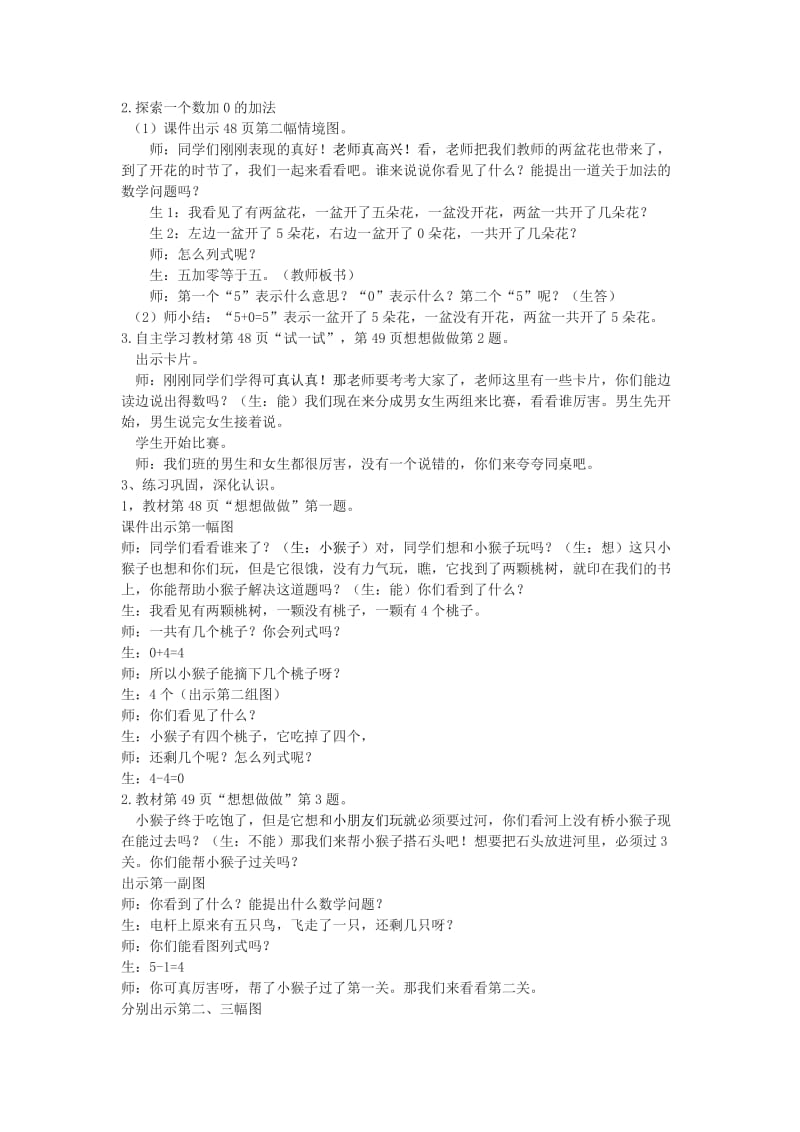 2.探索一个数加 0 的加法
（1）课件出示 48 页第二幅情境图。
师：同学们刚刚表现的真好！老师真高兴！看，老师把我们教师的两盆花也带来了，到了开花的时节了，我们一起来看看吧。谁来说说你看见了什么？能提出一道关于加法的数学问题吗？
生 1：我看见了有两盆花，一盆开了五朵花，一盆没开花，两盆一共开了几朵花？
生 2：左边一盆开了 5 朵花，右边一盆开了 0 朵花，一共开了几朵花？
师：怎么列式呢？
生：五加零等于五。（教师板书）
师：第一个“5”表示什么意思？“0”表示什么？第二个“5”呢？（生答）
（2）师小结：“5+0=5”表示一盆开了 5 朵花，一盆没有开花，两盆一共开了 5 朵花。
3.自主学习教材第 48 页“试一试”，第 49 页想想做做第 2 题。
出示卡片。
师：刚刚同学们学得可真认真！那老师要考考大家了，老师这里有一些卡片，你们能边读边说出得数吗？（生：能）我们现在来分成男女生两组来比赛，看看谁厉害。男生先开始，男生说完女生接着说。
学生开始比赛。
师：我们班的男生和女生都很厉害，没有一个说错的，你们来夸夸同桌吧。
3、练习巩固，深化认识。
1，教材第 48 页“想想做做”第一题。
课件出示第一幅图
师：同学们看看谁来了？（生：小猴子）对，同学们想和小猴子玩吗？（生：想）这只小猴子也想和你们玩，但是它很饿，没有力气玩，瞧，它找到了两颗桃树，就印在我们的书上，你能帮助小猴子解决这道题吗？（生：能）你们看到了什么？
生：我看见有两颗桃树，一颗没有桃子，一颗有 4 个桃子。
师：一共有几个桃子？你会列式吗？
生：0+4=4
师：所以小猴子能摘下几个桃子呀？
生：4 个（出示第二组图）
师：你们看见了什么？
生：小猴子有四个桃子，它吃掉了四个，
师：还剩几个呢？怎么列式呢？
生：4-4=0
2.教材第 49 页“想想做做”第 3 题。
小猴子终于吃饱了，但是它想和小朋友们玩就必须要过河，你们看河上没有桥小猴子现在能过去吗？（生：不能）那我们来帮小猴子搭石头吧！想要把石头放进河里，必须过 3 关。你们能帮小猴子过关吗？
出示第一副图
师：你看到了什么？能提出什么数学问题？
生：电杆上原来有五只鸟，飞走了一只，还剩几只呀？
师：你们能看图列式吗？
生：5-1=4
师：你可真厉害呀，帮了小猴子过了第一关。那我们来看看第二关。
分别出示第二、三幅图